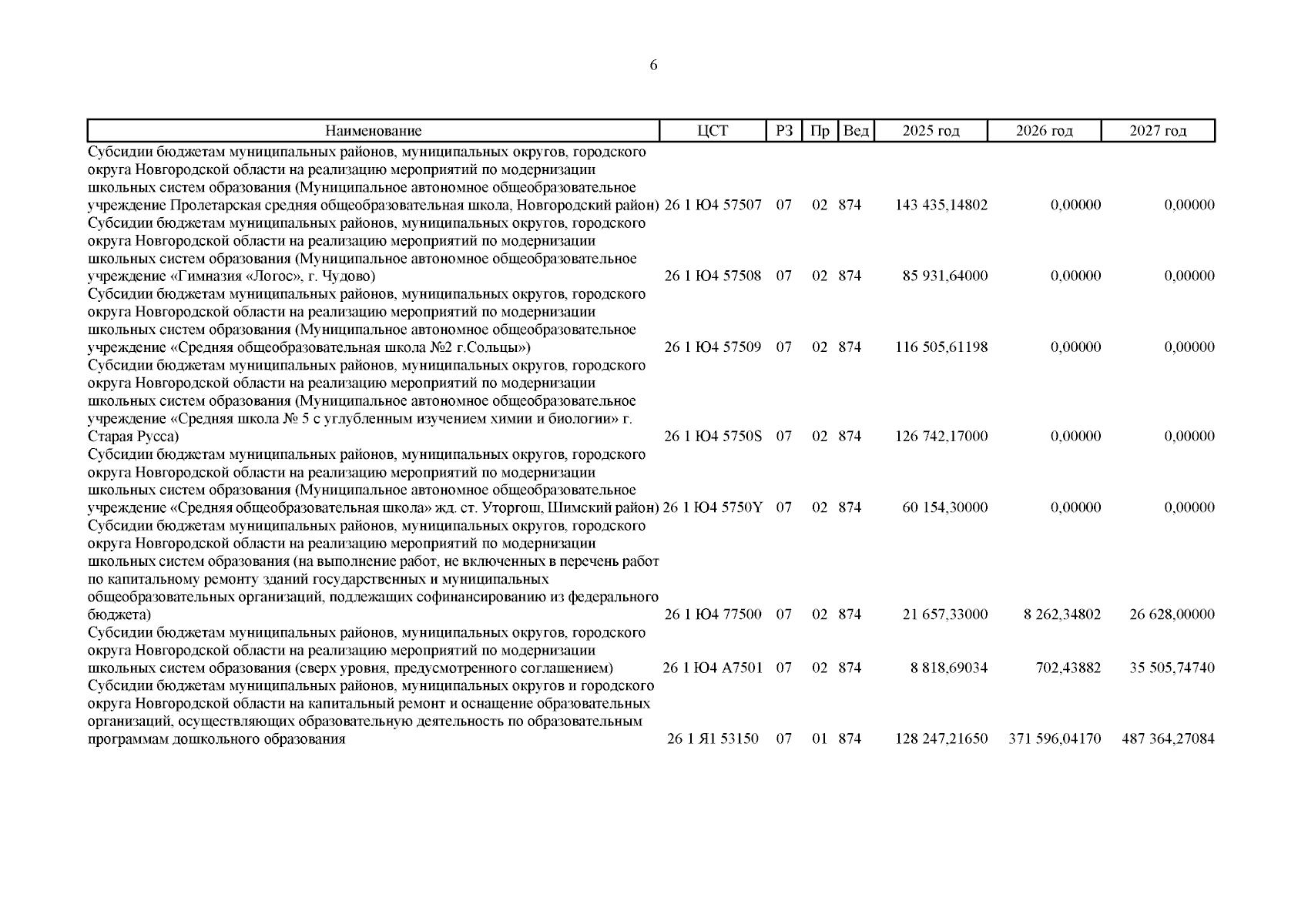 6

| Наименование | ЦСТ | РЗ | Пр | Вед | 2025 год | 2026 год | 2027 год |
|---|---|---|---|---|---|---|---|
| Субсидии бюджетам муниципальных районов, муниципальных округов, городского округа Новгородской области на реализацию мероприятий по модернизации школьных систем образования (Муниципальное автономное общеобразовательное учреждение Пролетарская средняя общеобразовательная школа, Новгородский район) | 26 1 Ю4 57507 | 07 | 02 | 874 | 143 435,14802 | 0,00000 | 0,00000 |
| Субсидии бюджетам муниципальных районов, муниципальных округов, городского округа Новгородской области на реализацию мероприятий по модернизации школьных систем образования (Муниципальное автономное общеобразовательное учреждение «Гимназия «Логос», г. Чудово) | 26 1 Ю4 57508 | 07 | 02 | 874 | 85 931,64000 | 0,00000 | 0,00000 |
| Субсидии бюджетам муниципальных районов, муниципальных округов, городского округа Новгородской области на реализацию мероприятий по модернизации школьных систем образования (Муниципальное автономное общеобразовательное учреждение «Средняя общеобразовательная школа №2 г.Сольцы») | 26 1 Ю4 57509 | 07 | 02 | 874 | 116 505,61198 | 0,00000 | 0,00000 |
| Субсидии бюджетам муниципальных районов, муниципальных округов, городского округа Новгородской области на реализацию мероприятий по модернизации школьных систем образования (Муниципальное автономное общеобразовательное учреждение «Средняя школа № 5 с углубленным изучением химии и биологии» г. Старая Русса) | 26 1 Ю4 5750S | 07 | 02 | 874 | 126 742,17000 | 0,00000 | 0,00000 |
| Субсидии бюджетам муниципальных районов, муниципальных округов, городского округа Новгородской области на реализацию мероприятий по модернизации школьных систем образования (Муниципальное автономное общеобразовательное учреждение «Средняя общеобразовательная школа» жд. ст. Уторгош, Шимский район) | 26 1 Ю4 5750Y | 07 | 02 | 874 | 60 154,30000 | 0,00000 | 0,00000 |
| Субсидии бюджетам муниципальных районов, муниципальных округов, городского округа Новгородской области на реализацию мероприятий по модернизации школьных систем образования (на выполнение работ, не включенных в перечень работ по капитальному ремонту зданий государственных и муниципальных общеобразовательных организаций, подлежащих софинансированию из федерального бюджета) | 26 1 Ю4 77500 | 07 | 02 | 874 | 21 657,33000 | 8 262,34802 | 26 628,00000 |
| Субсидии бюджетам муниципальных районов, муниципальных округов, городского округа Новгородской области на реализацию мероприятий по модернизации школьных систем образования (сверх уровня, предусмотренного соглашением) | 26 1 Ю4 А7501 | 07 | 02 | 874 | 8 818,69034 | 702,43882 | 35 505,74740 |
| Субсидии бюджетам муниципальных районов, муниципальных округов и городского округа Новгородской области на капитальный ремонт и оснащение образовательных организаций, осуществляющих образовательную деятельность по образовательным программам дошкольного образования | 26 1 Я1 53150 | 07 | 01 | 874 | 128 247,21650 | 371 596,04170 | 487 364,27084 |